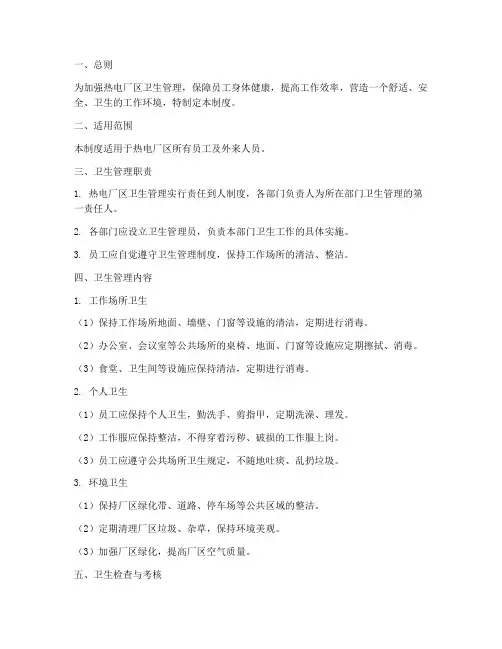 一、总则

为加强热电厂区卫生管理，保障员工身体健康，提高工作效率，营造一个舒适、安全、卫生的工作环境，特制定本制度。

二、适用范围

本制度适用于热电厂区所有员工及外来人员。

三、卫生管理职责

1. 热电厂区卫生管理实行责任到人制度，各部门负责人为所在部门卫生管理的第一责任人。

2. 各部门应设立卫生管理员，负责本部门卫生工作的具体实施。

3. 员工应自觉遵守卫生管理制度，保持工作场所的清洁、整洁。

四、卫生管理内容

1. 工作场所卫生

（1）保持工作场所地面、墙壁、门窗等设施的清洁，定期进行消毒。

（2）办公室、会议室等公共场所的桌椅、地面、门窗等设施应定期擦拭、消毒。

（3）食堂、卫生间等设施应保持清洁，定期进行消毒。

2. 个人卫生

（1）员工应保持个人卫生，勤洗手、剪指甲，定期洗澡、理发。

（2）工作服应保持整洁，不得穿着污秽、破损的工作服上岗。

（3）员工应遵守公共场所卫生规定，不随地吐痰、乱扔垃圾。

3. 环境卫生

（1）保持厂区绿化带、道路、停车场等公共区域的整洁。

（2）定期清理厂区垃圾、杂草，保持环境美观。

（3）加强厂区绿化，提高厂区空气质量。

五、卫生检查与考核